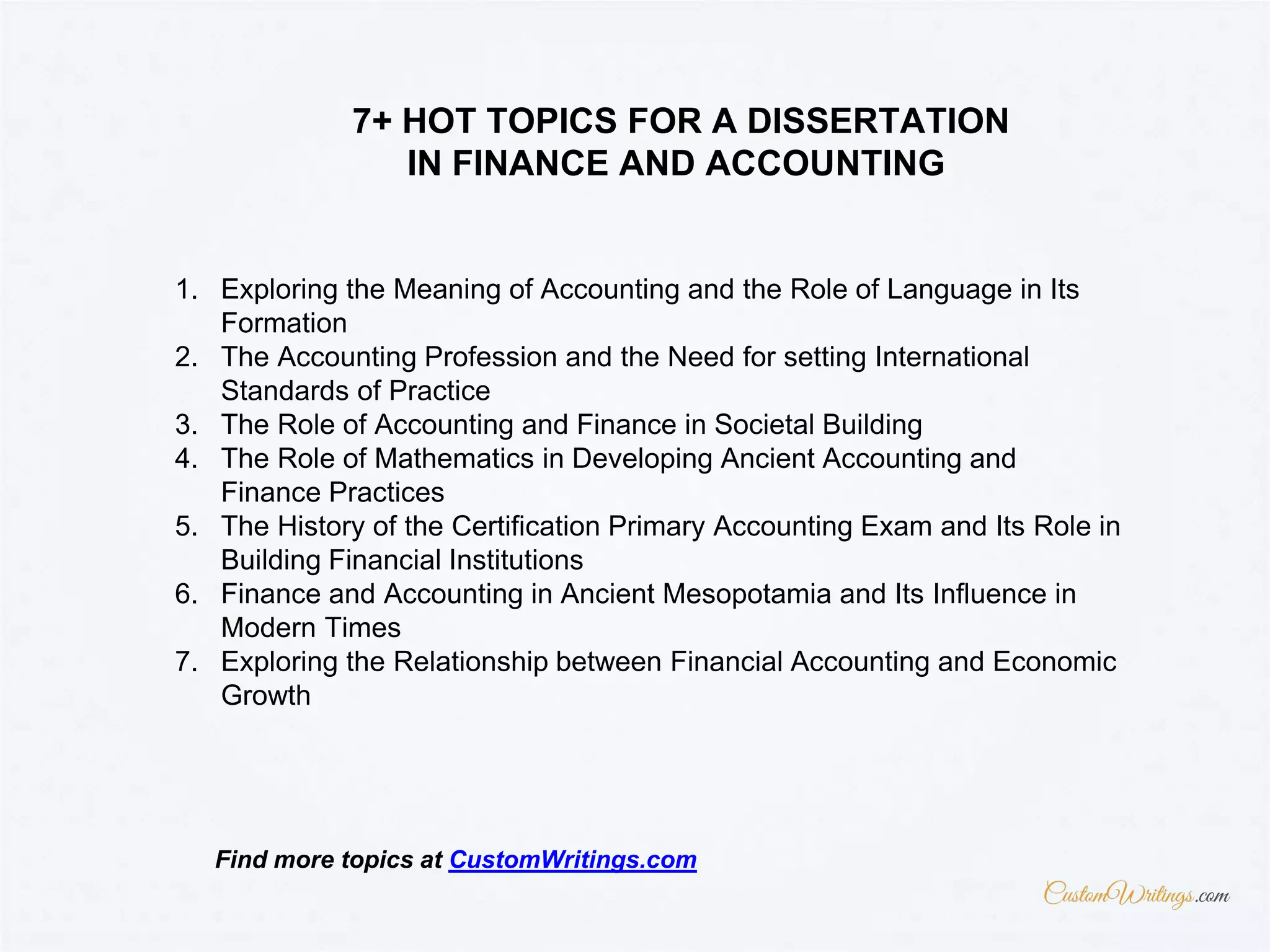 7+ HOT TOPICS FOR A DISSERTATION
IN FINANCE AND ACCOUNTING

1. Exploring the Meaning of Accounting and the Role of Language in Its Formation
2. The Accounting Profession and the Need for setting International Standards of Practice
3. The Role of Accounting and Finance in Societal Building
4. The Role of Mathematics in Developing Ancient Accounting and Finance Practices
5. The History of the Certification Primary Accounting Exam and Its Role in Building Financial Institutions
6. Finance and Accounting in Ancient Mesopotamia and Its Influence in Modern Times
7. Exploring the Relationship between Financial Accounting and Economic Growth

Find more topics at CustomWritings.com

CustomWritings.com